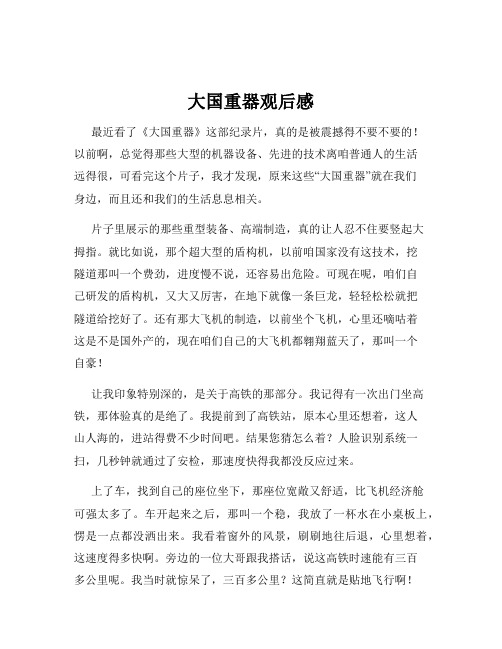 大国重器观后感

最近看了《大国重器》这部纪录片，真的是被震撼得不要不要的！以前啊，总觉得那些大型的机器设备、先进的技术离咱普通人的生活远得很，可看完这个片子，我才发现，原来这些“大国重器”就在我们身边，而且还和我们的生活息息相关。

片子里展示的那些重型装备、高端制造，真的让人忍不住要竖起大拇指。就比如说，那个超大型的盾构机，以前咱国家没有这技术，挖隧道那叫一个费劲，进度慢不说，还容易出危险。可现在呢，咱们自己研发的盾构机，又大又厉害，在地下就像一条巨龙，轻轻松松就把隧道给挖好了。还有那大飞机的制造，以前坐个飞机，心里还嘀咕着这是不是国外产的，现在咱们自己的大飞机都翱翔蓝天了，那叫一个自豪！

让我印象特别深的，是关于高铁的那部分。我记得有一次出门坐高铁，那体验真的是绝了。我提前到了高铁站，原本心里还想着，这人山人海的，进站得费不少时间吧。结果您猜怎么着？人脸识别系统一扫，几秒钟就通过了安检，那速度快得我都没反应过来。

上了车，找到自己的座位坐下，那座位宽敞又舒适，比飞机经济舱可强太多了。车开起来之后，那叫一个稳，我放了一杯水在小桌板上，愣是一点都没洒出来。我看着窗外的风景，刷刷地往后退，心里想着，这速度得多快啊。旁边的一位大哥跟我搭话，说这高铁时速能有三百多公里呢。我当时就惊呆了，三百多公里？这简直就是贴地飞行啊！